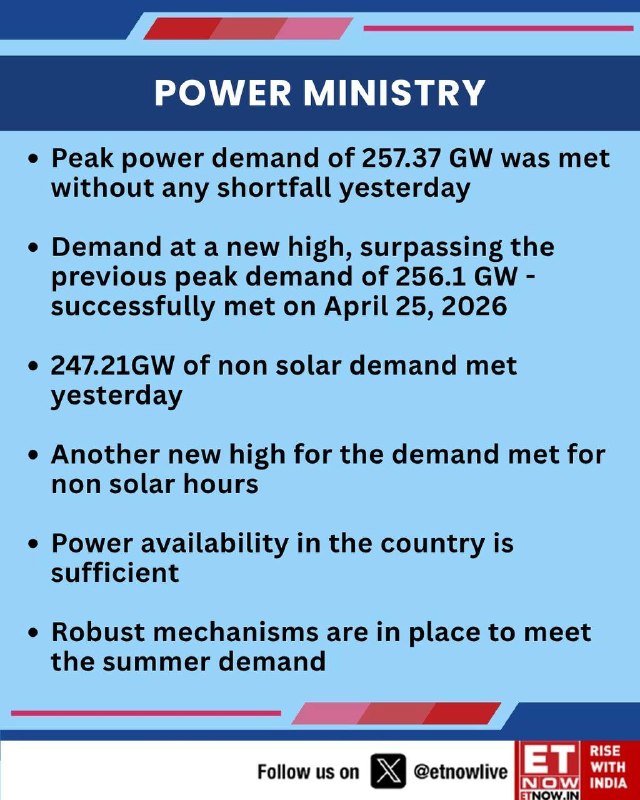 POWER MINISTRY

• Peak power demand of 257.37 GW was met without any shortfall yesterday

• Demand at a new high, surpassing the previous peak demand of 256.1 GW - successfully met on April 25, 2026

• 247.21GW of non solar demand met yesterday

• Another new high for the demand met for non solar hours

• Power availability in the country is sufficient

• Robust mechanisms are in place to meet the summer demand

Follow us on @etnowlive

ET NOW
ETNOW.IN

RISE WITH INDIA